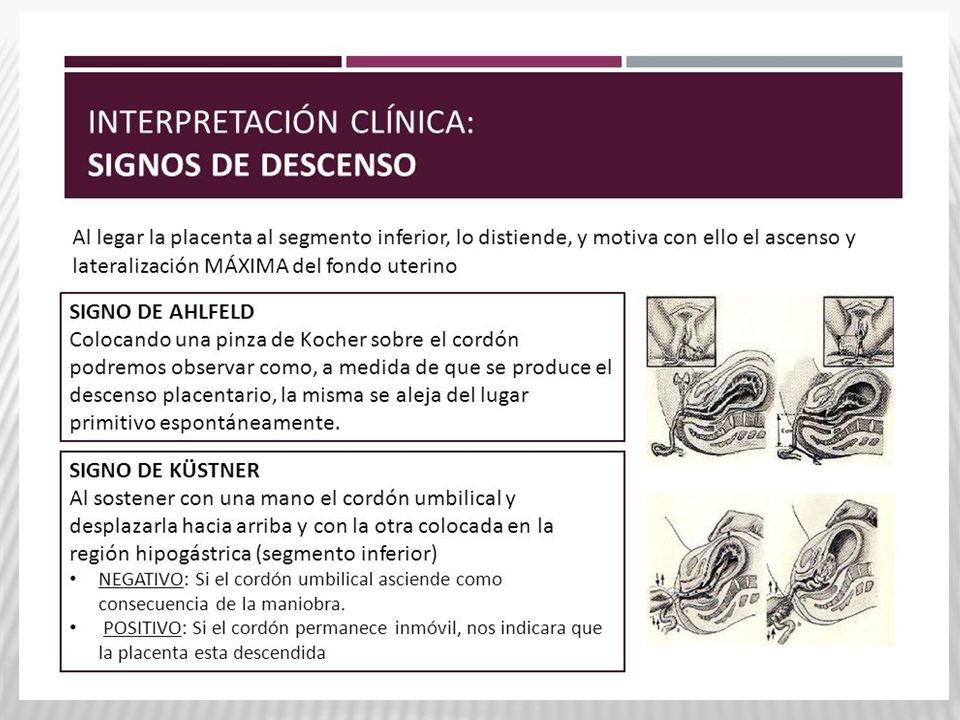 INTERPRETACIÓN CLÍNICA:
SIGNOS DE DESCENSO

Al legar la placenta al segmento inferior, lo distiende, y motiva con ello el ascenso y lateralización MÁXIMA del fondo uterino

SIGNO DE AHLFELD
Colocando una pinza de Kocher sobre el cordón podremos observar como, a medida de que se produce el descenso placentario, la misma se aleja del lugar primitivo espontáneamente.

SIGNO DE KÜSTNER
Al sostener con una mano el cordón umbilical y desplazarla hacia arriba y con la otra colocada en la región hipogástrica (segmento inferior)
• NEGATIVO: Si el cordón umbilical asciende como consecuencia de la maniobra.
• POSITIVO: Si el cordón permanece inmóvil, nos indicara que la placenta esta descendida